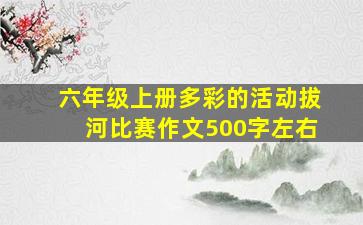 六年级上册多彩的活动拔河比赛作文500字左右